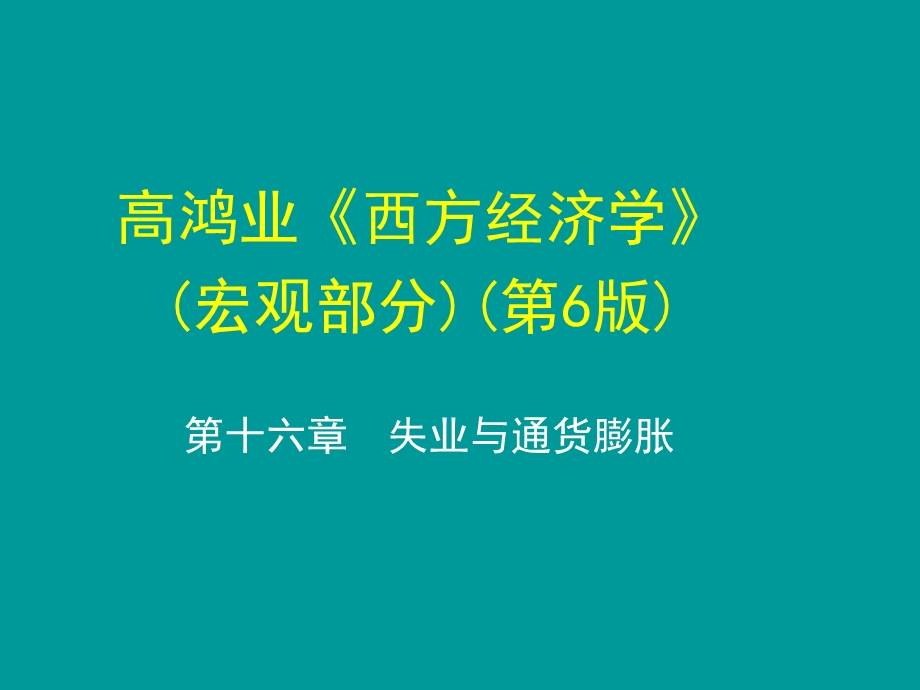 高鸿业《西方经济学》
（宏观部分）（第6版）

第十六章　失业与通货膨胀